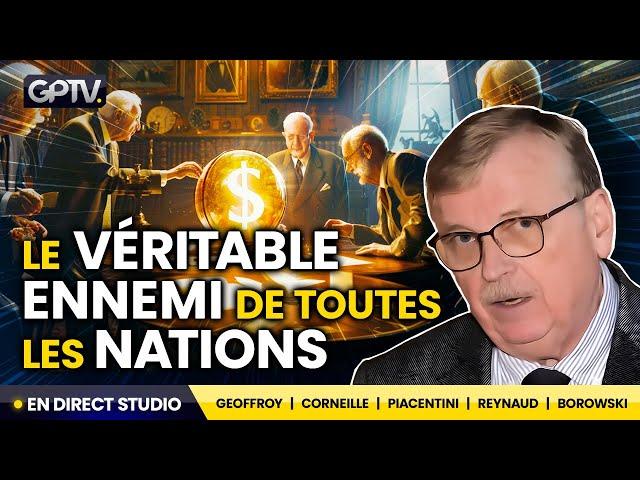 GPTV.

$

LE VÉRITABLE ENNEMI DE TOUTES LES NATIONS

EN DIRECT STUDIO

GEOFFROY | CORNEILLE | PIACENTINI | REYNAUD | BOROWSKI